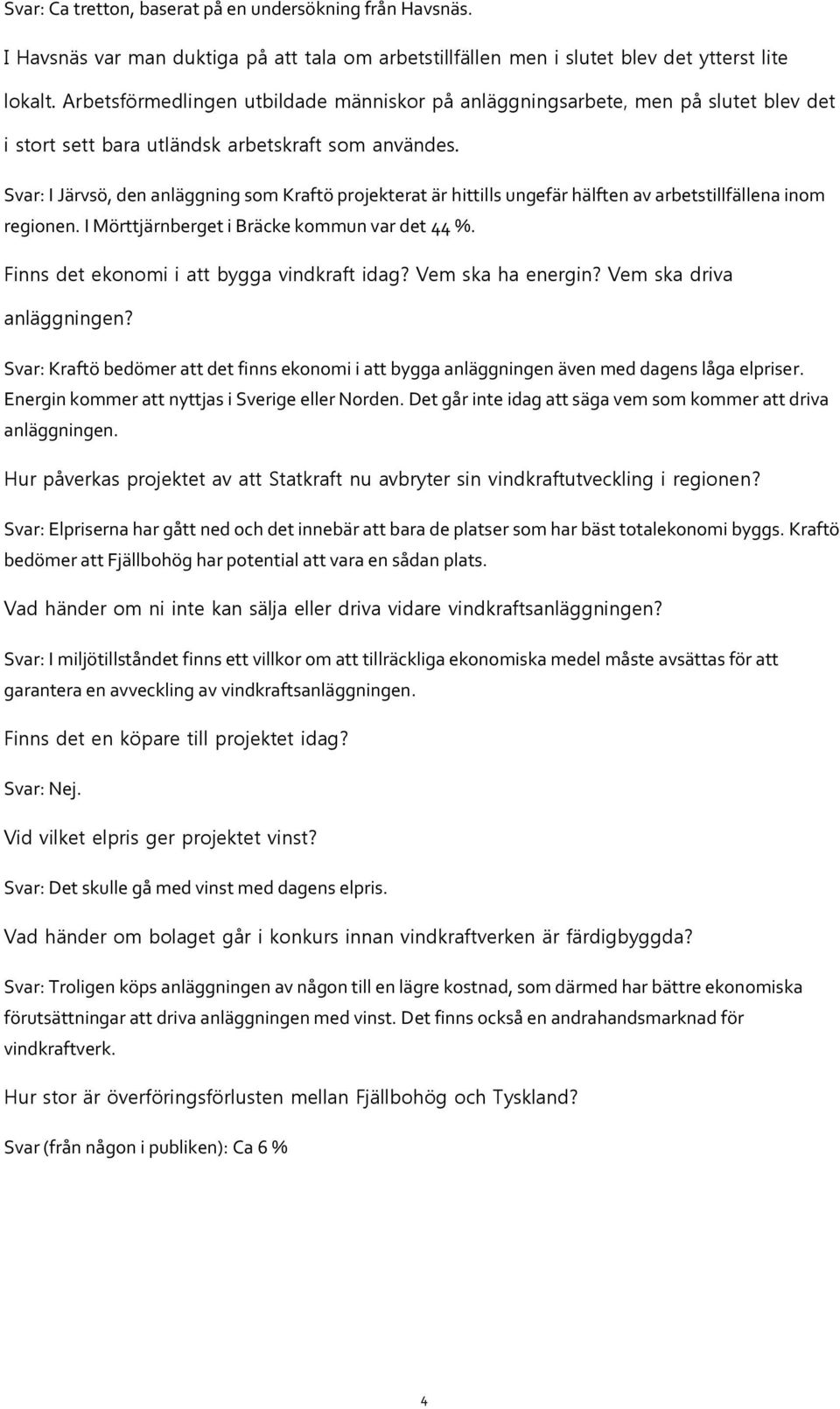 Svar: Ca tretton, baserat på en undersökning från Havsnäs.

I Havsnäs var man duktiga på att tala om arbetstillfällen men i slutet blev det ytterst lite lokalt. Arbetsförmedlingen utbildade människor på anläggningsarbete, men på slutet blev det i stort sett bara utländsk arbetskraft som användes.

Svar: I Järvsö, den anläggning som Kraftö projekterat är hittills ungefär hälften av arbetstillfällena inom regionen. I Mörttjärnberget i Bräcke kommun var det 44 %.

Finns det ekonomi i att bygga vindkraft idag? Vem ska ha energin? Vem ska driva anläggningen?

Svar: Kraftö bedömer att det finns ekonomi i att bygga anläggningen även med dagens låga elpriser. Energin kommer att nyttjas i Sverige eller Norden. Det går inte idag att säga vem som kommer att driva anläggningen.

Hur påverkas projektet av att Statkraft nu avbryter sin vindkraftutveckling i regionen?

Svar: Elpriserna har gått ned och det innebär att bara de platser som har bäst totalekonomi byggs. Kraftö bedömer att Fjällbohög har potential att vara en sådan plats.

Vad händer om ni inte kan sälja eller driva vidare vindkraftsanläggningen?

Svar: I miljötillståndet finns ett villkor om att tillräckliga ekonomiska medel måste avsättas för att garantera en avveckling av vindkraftsanläggningen.

Finns det en köpare till projektet idag?

Svar: Nej.

Vid vilket elpris ger projektet vinst?

Svar: Det skulle gå med vinst med dagens elpris.

Vad händer om bolaget går i konkurs innan vindkraftverken är färdigbyggda?

Svar: Troligen köps anläggningen av någon till en lägre kostnad, som därmed har bättre ekonomiska förutsättningar att driva anläggningen med vinst. Det finns också en andrahandsmarknad för vindkraftverk.

Hur stor är överföringsförlusten mellan Fjällbohög och Tyskland?

Svar (från någon i publiken): Ca 6 %

4